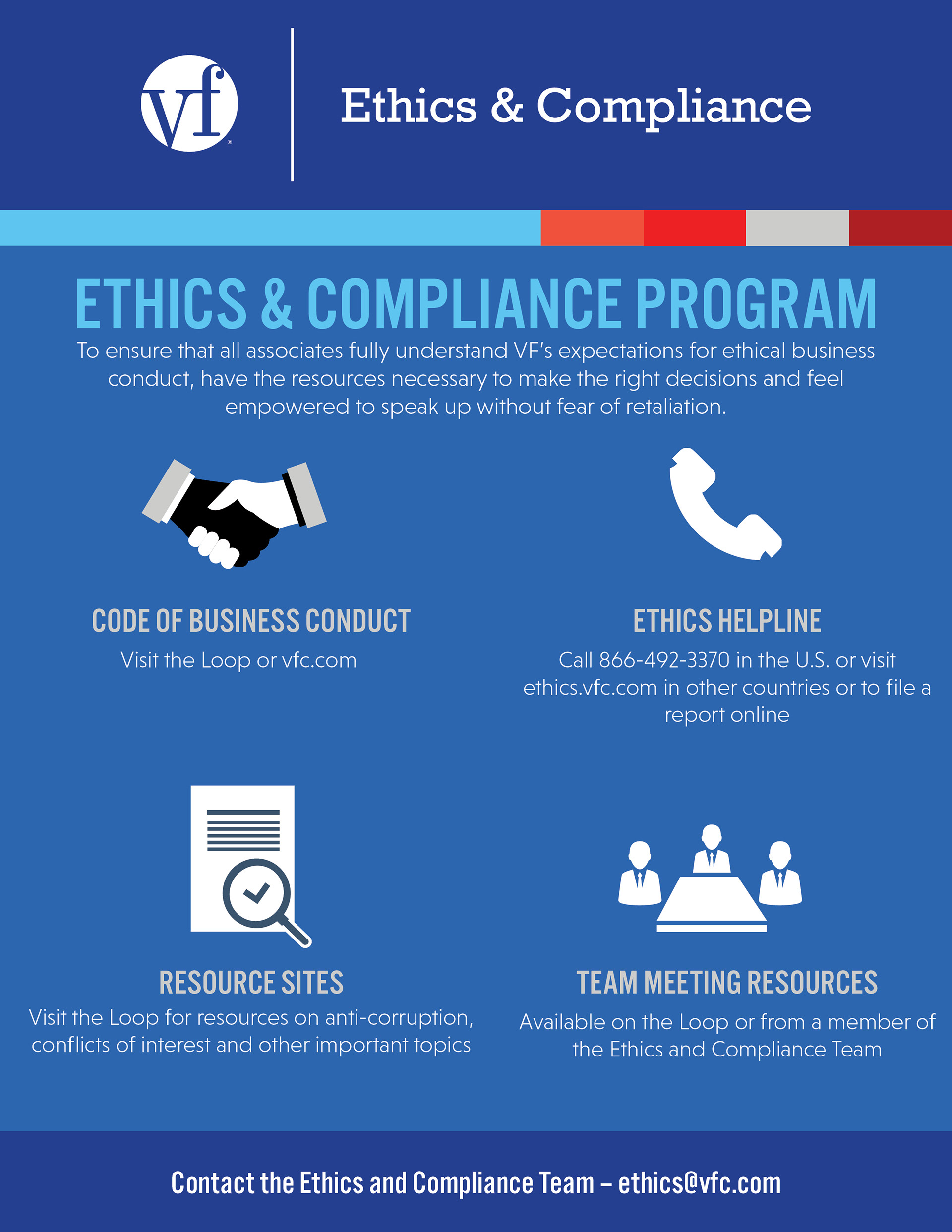 vf®

Ethics & Compliance

ETHICS & COMPLIANCE PROGRAM

To ensure that all associates fully understand VF's expectations for ethical business conduct, have the resources necessary to make the right decisions and feel empowered to speak up without fear of retaliation.

CODE OF BUSINESS CONDUCT

Visit the Loop or vfc.com

ETHICS HELPLINE

Call 866-492-3370 in the U.S. or visit ethics.vfc.com in other countries or to file a report online

RESOURCE SITES

Visit the Loop for resources on anti-corruption, conflicts of interest and other important topics

TEAM MEETING RESOURCES

Available on the Loop or from a member of the Ethics and Compliance Team

Contact the Ethics and Compliance Team – ethics@vfc.com